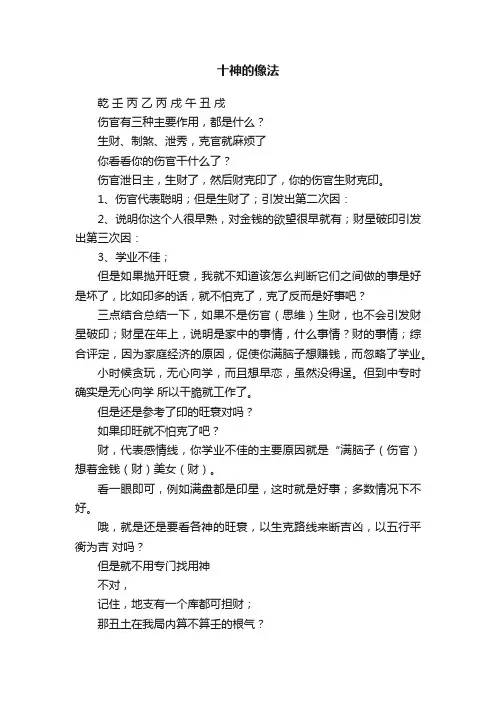 十神的像法

乾 壬 丙 乙 丙 戌 午 丑 戌

伤官有三种主要作用，都是什么？

生财、制煞、泄秀，克官就麻烦了

你看看你的伤官干什么了？

伤官泄日主，生财了，然后财克印了，你的伤官生财克印。

1、伤官代表聪明；但是生财了；引发出第二次因：

2、说明你这个人很早熟，对金钱的欲望很早就有；财星破印引发出第三次因：

3、学业不佳；

但是如果抛开旺衰，我就不知道该怎么判断它们之间做的事是好是坏了，比如印多的话，就不怕克了，克了反而是好事吧？

三点结合总结一下，如果不是伤官（思维）生财，也不会引发财星破印；财星在年上，说明是家中的事情，什么事情？财的事情；综合评定，因为家庭经济的原因，促使你满脑子想赚钱，而忽略了学业。

小时候贪玩，无心向学，而且想早恋，虽然没得逞。但到中专时确实是无心向学 所以干脆就工作了。

但是还是参考了印的旺衰对吗？

如果印旺就不怕克了吧？

财，代表感情线，你学业不佳的主要原因就是“满脑子（伤官）想着金钱（财）美女（财）。

看一眼即可，例如满盘都是印星，这时就是好事；多数情况下不好。

哦，就是还是要看各神的旺衰，以生克路线来断吉凶，以五行平衡为吉 对吗？

但是就不用专门找用神

不对，

记住，地支有一个库都可担财；

那丑土在我局内算不算壬的根气？